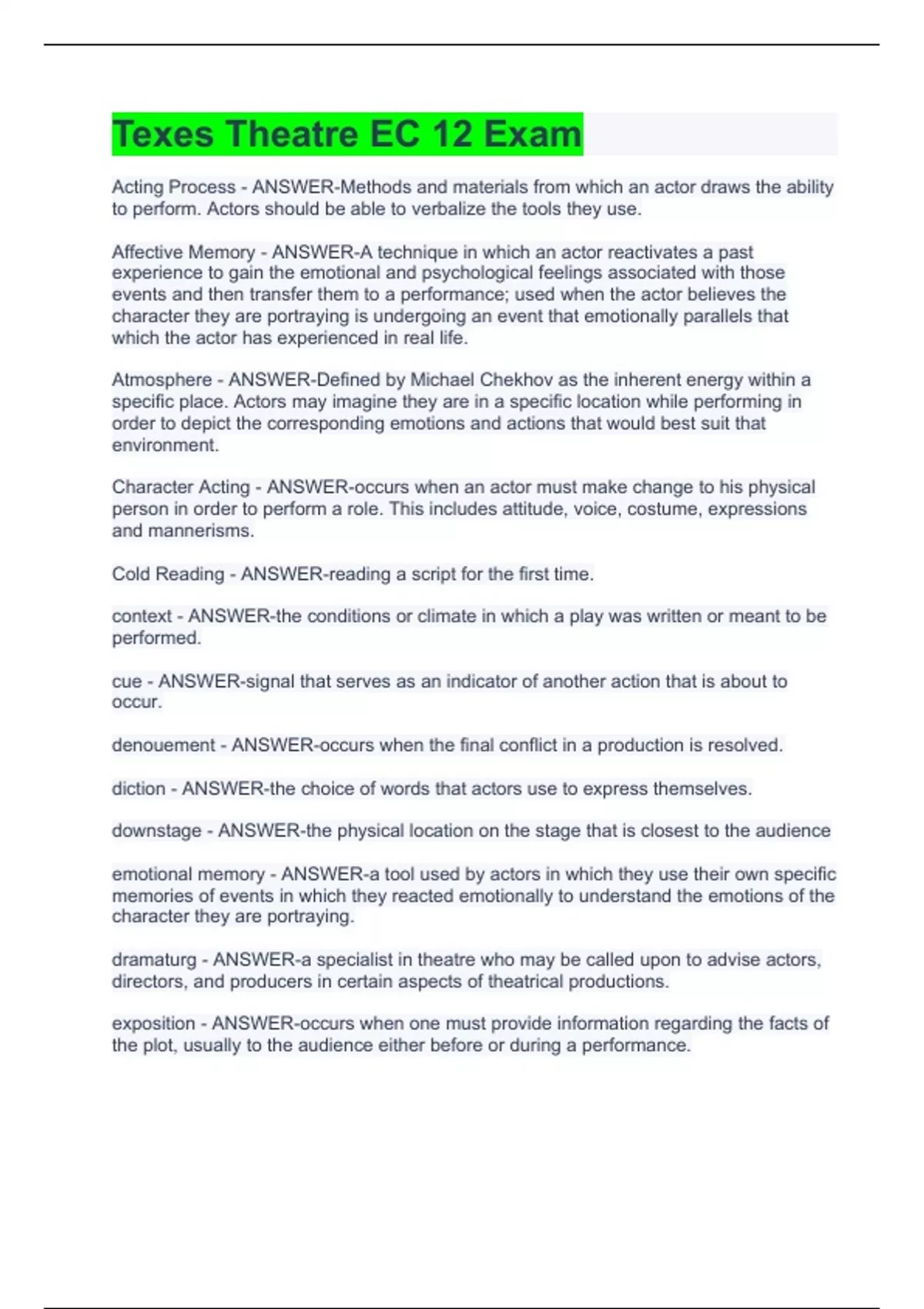 Texes Theatre EC 12 Exam

Acting Process - ANSWER-Methods and materials from which an actor draws the ability to perform. Actors should be able to verbalize the tools they use.

Affective Memory - ANSWER-A technique in which an actor reactivates a past experience to gain the emotional and psychological feelings associated with those events and then transfer them to a performance; used when the actor believes the character they are portraying is undergoing an event that emotionally parallels that which the actor has experienced in real life.

Atmosphere - ANSWER-Defined by Michael Chekhov as the inherent energy within a specific place. Actors may imagine they are in a specific location while performing in order to depict the corresponding emotions and actions that would best suit that environment.

Character Acting - ANSWER-occurs when an actor must make change to his physical person in order to perform a role. This includes attitude, voice, costume, expressions and mannerisms.

Cold Reading - ANSWER-reading a script for the first time.

context - ANSWER-the conditions or climate in which a play was written or meant to be performed.

cue - ANSWER-signal that serves as an indicator of another action that is about to occur.

denouement - ANSWER-occurs when the final conflict in a production is resolved.

diction - ANSWER-the choice of words that actors use to express themselves.

downstage - ANSWER-the physical location on the stage that is closest to the audience

emotional memory - ANSWER-a tool used by actors in which they use their own specific memories of events in which they reacted emotionally to understand the emotions of the character they are portraying.

dramaturg - ANSWER-a specialist in theatre who may be called upon to advise actors, directors, and producers in certain aspects of theatrical productions.

exposition - ANSWER-occurs when one must provide information regarding the facts of the plot, usually to the audience either before or during a performance.